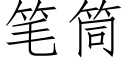 笔筒